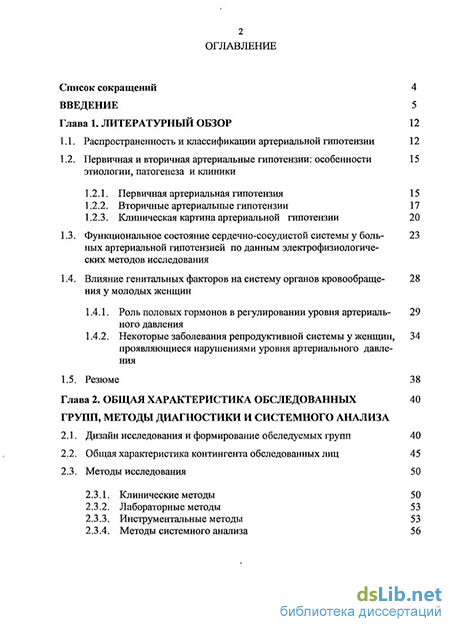 2

ОГЛАВЛЕНИЕ

Список сокращений 4

ВВЕДЕНИЕ 5

Глава 1. ЛИТЕРАТУРНЫЙ ОБЗОР 12

1.1. Распространенность и классификации артериальной гипотензии 12

1.2. Первичная и вторичная артериальные гипотензии: особенности этиологии, патогенеза и клиники 15

1.2.1. Первичная артериальная гипотензия 15

1.2.2. Вторичные артериальные гипотензии 17

1.2.3. Клиническая картина артериальной гипотензии 20

1.3. Функциональное состояние сердечно-сосудистой системы у больных артериальной гипотензией по данным электрофизиологических методов исследования 23

1.4. Влияние генитальных факторов на систему органов кровообращения у молодых женщин 28

1.4.1. Роль половых гормонов в регулировании уровня артериального давления 29

1.4.2. Некоторые заболевания репродуктивной системы у женщин, проявляющиеся нарушениями уровня артериального давления 34

1.5. Резюме 38

Глава 2. ОБЩАЯ ХАРАКТЕРИСТИКА ОБСЛЕДОВАННЫХ ГРУПП, МЕТОДЫ ДИАГНОСТИКИ И СИСТЕМНОГО АНАЛИЗА 40

2.1. Дизайн исследования и формирование обследуемых групп 40

2.2. Общая характеристика контингента обследованных лиц 45

2.3. Методы исследования 50

2.3.1. Клинические методы 50

2.3.2. Лабораторные методы 53

2.3.3. Инструментальные методы 53

2.3.4. Методы системного анализа 56

dsLib.net
библиотека диссертаций